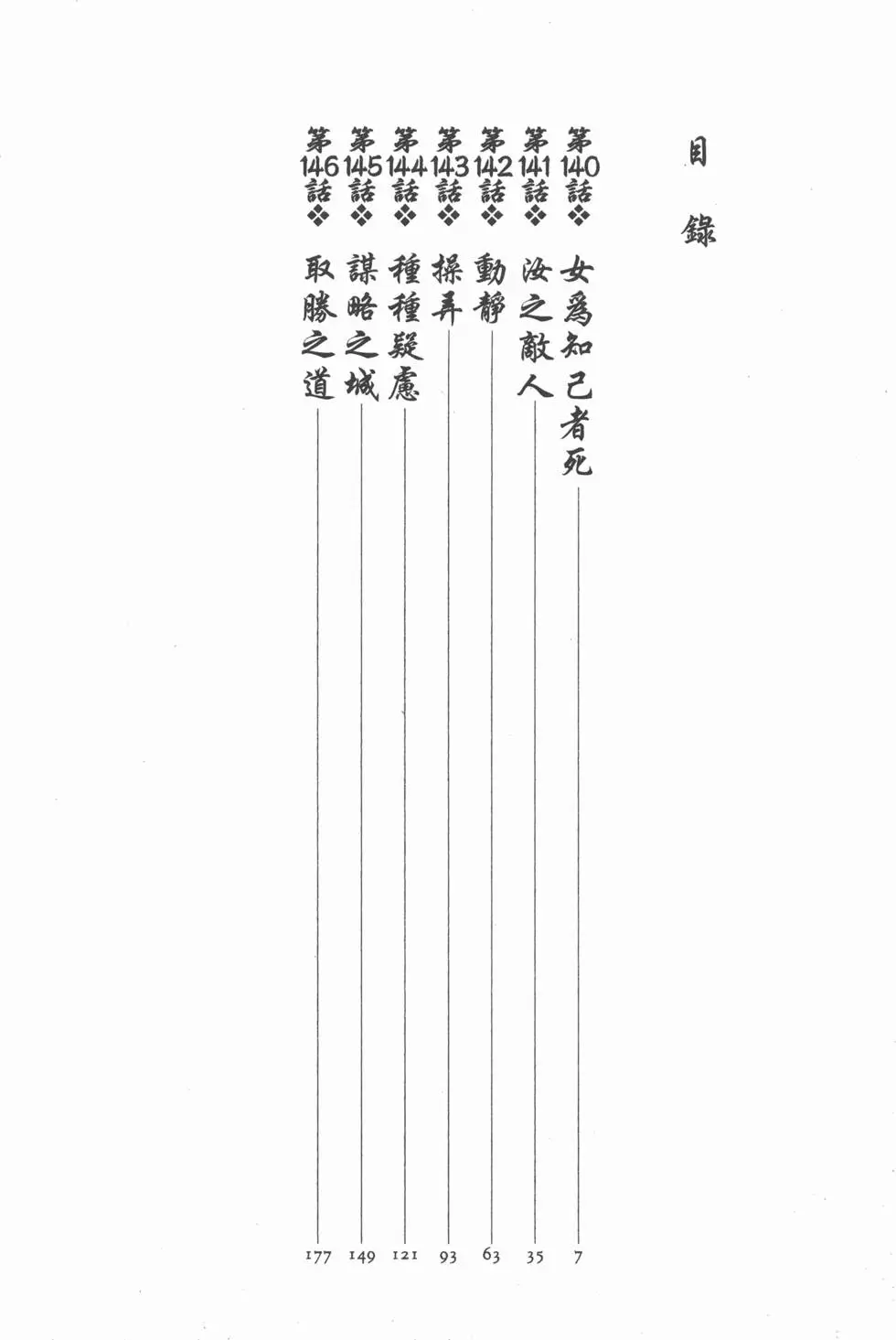 目錄

第140話❖女爲知己者死 7
第141話❖汝之敵人 35
第142話❖動靜 63
第143話❖操弄 93
第144話❖種種疑慮 121
第145話❖謀略之城 149
第146話❖取勝之道 177